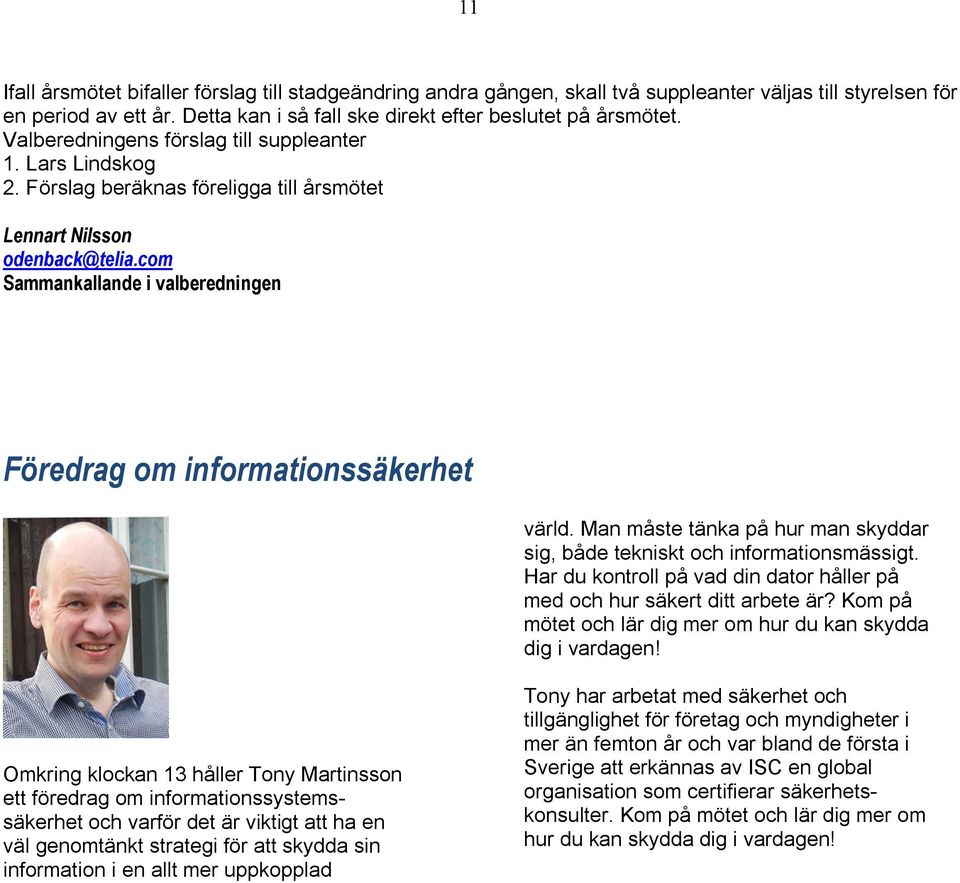 11

Ifall årsmötet bifaller förslag till stadgeändring andra gången, skall två suppleanter väljas till styrelsen för en period av ett år. Detta kan i så fall ske direkt efter beslutet på årsmötet.
Valberedningens förslag till suppleanter
1. Lars Lindskog
2. Förslag beräknas föreligga till årsmötet

Lennart Nilsson
odenback@telia.com
Sammankallande i valberedningen

Föredrag om informationssäkerhet

Omkring klockan 13 håller Tony Martinsson ett föredrag om informationssystemssäkerhet och varför det är viktigt att ha en väl genomtänkt strategi för att skydda sin information i en allt mer uppkopplad värld. Man måste tänka på hur man skyddar sig, både tekniskt och informationsmässigt. Har du kontroll på vad din dator håller på med och hur säkert ditt arbete är? Kom på mötet och lär dig mer om hur du kan skydda dig i vardagen!

Tony har arbetat med säkerhet och tillgänglighet för företag och myndigheter i mer än femton år och var bland de första i Sverige att erkännas av ISC en global organisation som certifierar säkerhetskonsulter. Kom på mötet och lär dig mer om hur du kan skydda dig i vardagen!